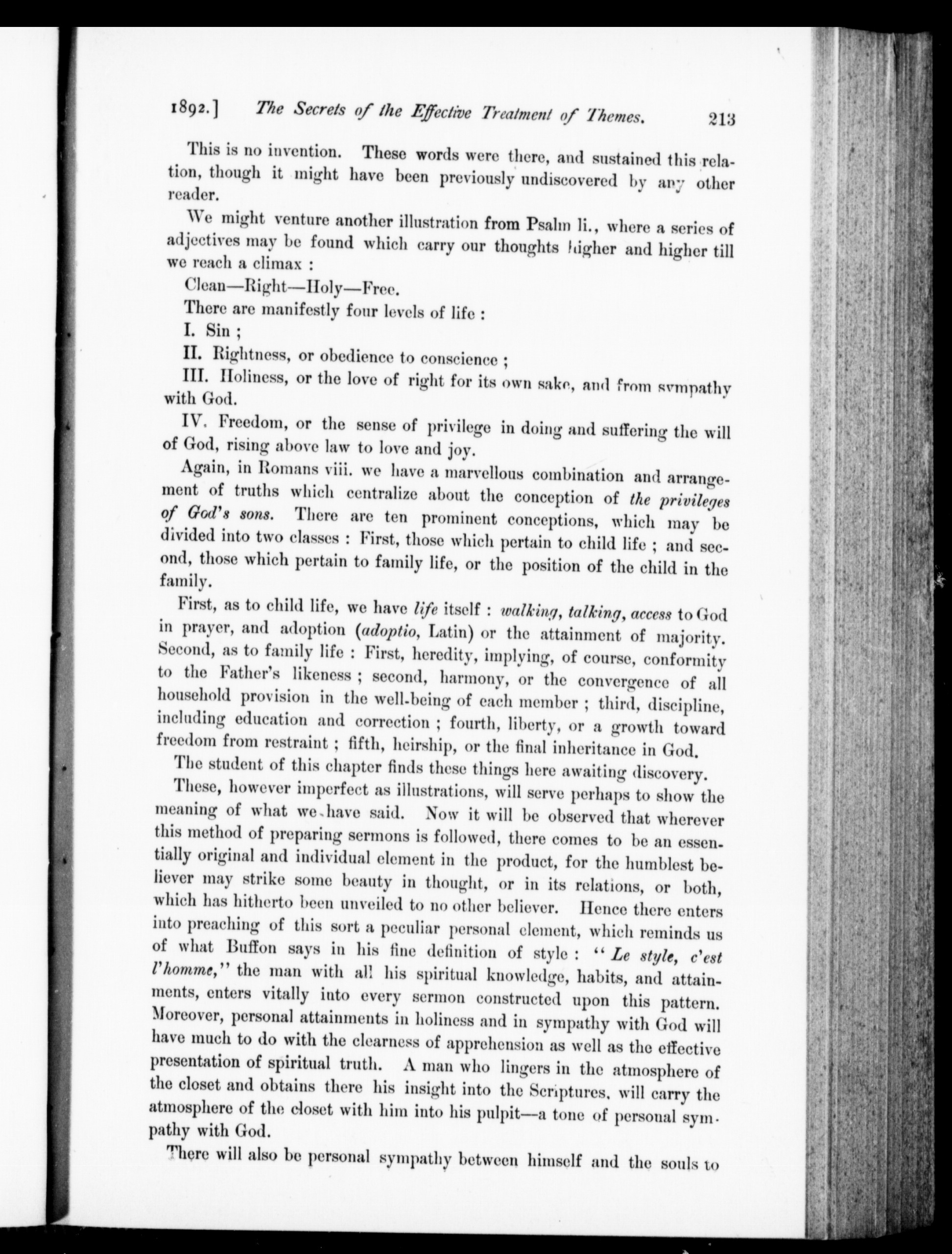 1892.] The Secrets of the Effective Treatment of Themes. 213

This is no invention. These words were there, and sustained this relation, though it might have been previously undiscovered by any other reader.

We might venture another illustration from Psalm li., where a series of adjectives may be found which carry our thoughts higher and higher till we reach a climax :

Clean—Right—Holy—Free.

There are manifestly four levels of life :

I. Sin ;

II. Rightness, or obedience to conscience ;

III. Holiness, or the love of right for its own sake, and from sympathy with God.

IV. Freedom, or the sense of privilege in doing and suffering the will of God, rising above law to love and joy.

Again, in Romans viii. we have a marvellous combination and arrangement of truths which centralize about the conception of the privileges of God's sons. There are ten prominent conceptions, which may be divided into two classes : First, those which pertain to child life ; and second, those which pertain to family life, or the position of the child in the family.

First, as to child life, we have life itself : walking, talking, access to God in prayer, and adoption (adoptio, Latin) or the attainment of majority. Second, as to family life : First, heredity, implying, of course, conformity to the Father's likeness ; second, harmony, or the convergence of all household provision in the well-being of each member ; third, discipline, including education and correction ; fourth, liberty, or a growth toward freedom from restraint ; fifth, heirship, or the final inheritance in God.

The student of this chapter finds these things here awaiting discovery.

These, however imperfect as illustrations, will serve perhaps to show the meaning of what we have said. Now it will be observed that wherever this method of preparing sermons is followed, there comes to be an essentially original and individual element in the product, for the humblest believer may strike some beauty in thought, or in its relations, or both, which has hitherto been unveiled to no other believer. Hence there enters into preaching of this sort a peculiar personal element, which reminds us of what Buffon says in his fine definition of style : "Le style, c'est l'homme," the man with all his spiritual knowledge, habits, and attainments, enters vitally into every sermon constructed upon this pattern. Moreover, personal attainments in holiness and in sympathy with God will have much to do with the clearness of apprehension as well as the effective presentation of spiritual truth. A man who lingers in the atmosphere of the closet and obtains there his insight into the Scriptures, will carry the atmosphere of the closet with him into his pulpit—a tone of personal sympathy with God.

There will also be personal sympathy between himself and the souls to